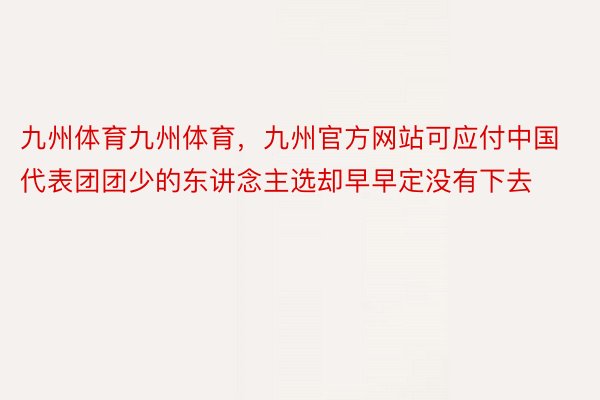 九州体育九州体育，九州官方网站可应付中国代表团团少的东讲念主选却早早定没有下去